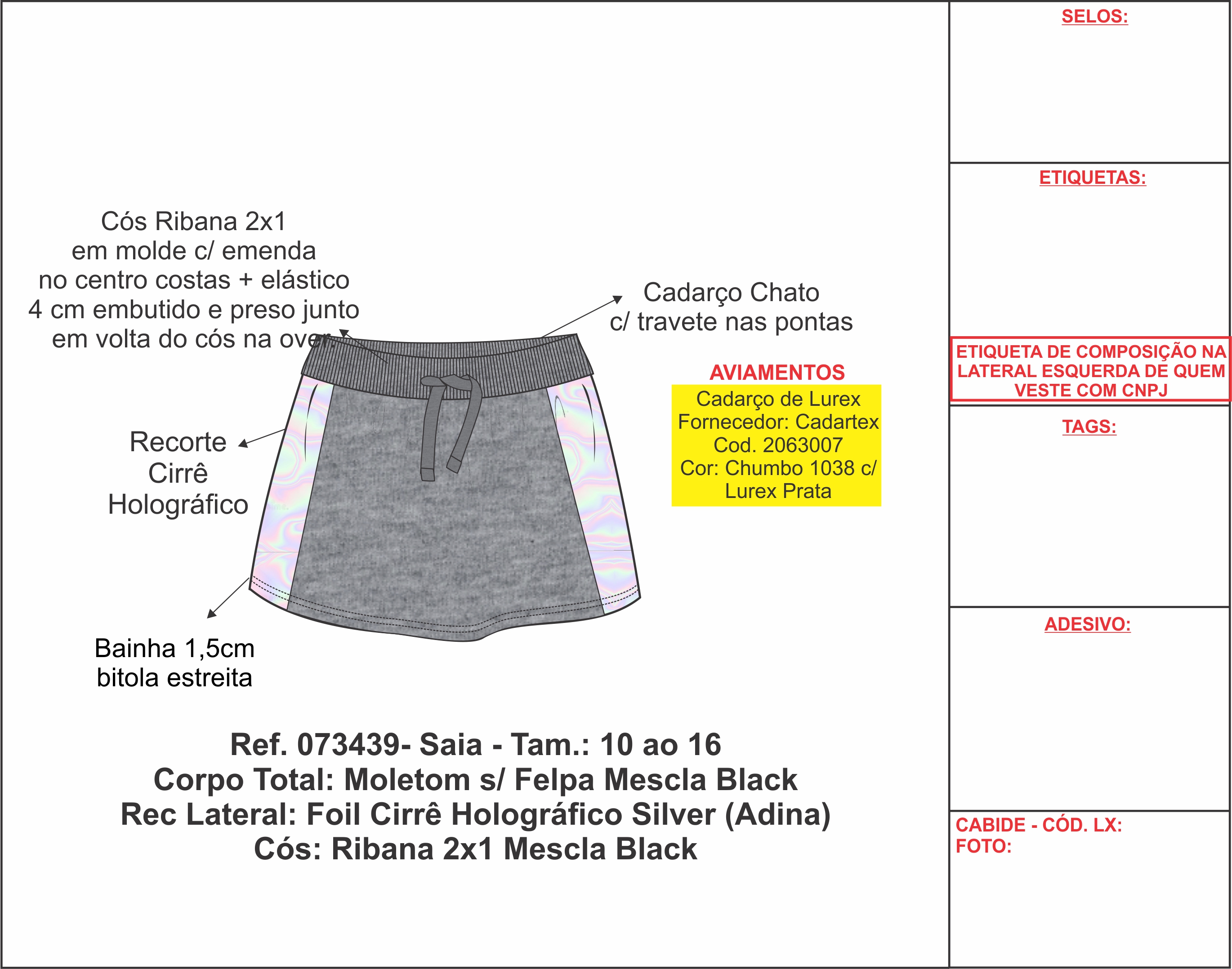 Cós Ribana 2x1 em molde c/ emenda no centro costas + elástico 4 cm embutido e preso junto em volta do cós na over.

Cadarço Chato c/ travete nas pontas

AVIAMENTOS

Cadarço de Lurex
Fornecedor: Cadartex
Cod. 2063007
Cor: Chumbo 1038 c/ Lurex Prata

Recorte Cirrê Holográfico

Bainha 1,5cm bitola estreita

Ref. 073439- Saia - Tam.: 10 ao 16
Corpo Total: Moletom s/ Felpa Mescla Black
Rec Lateral: Foil Cirrê Holográfico Silver (Adina)
Cós: Ribana 2x1 Mescla Black

SELOS:

ETIQUETAS:

ETIQUETA DE COMPOSIÇÃO NA LATERAL ESQUERDA DE QUEM VESTE COM CNPJ

TAGS:

ADESIVO:

CABIDE - CÓD. LX:
FOTO: